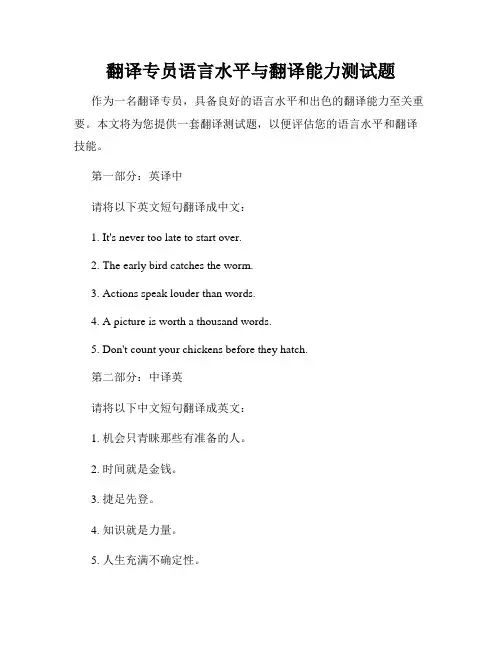 翻译专员语言水平与翻译能力测试题

作为一名翻译专员，具备良好的语言水平和出色的翻译能力至关重要。本文将为您提供一套翻译测试题，以便评估您的语言水平和翻译技能。

第一部分：英译中

请将以下英文短句翻译成中文：

1. It's never too late to start over.

2. The early bird catches the worm.

3. Actions speak louder than words.

4. A picture is worth a thousand words.

5. Don't count your chickens before they hatch.

第二部分：中译英

请将以下中文短句翻译成英文：

1. 机会只青睐那些有准备的人。

2. 时间就是金钱。

3. 捷足先登。

4. 知识就是力量。

5. 人生充满不确定性。